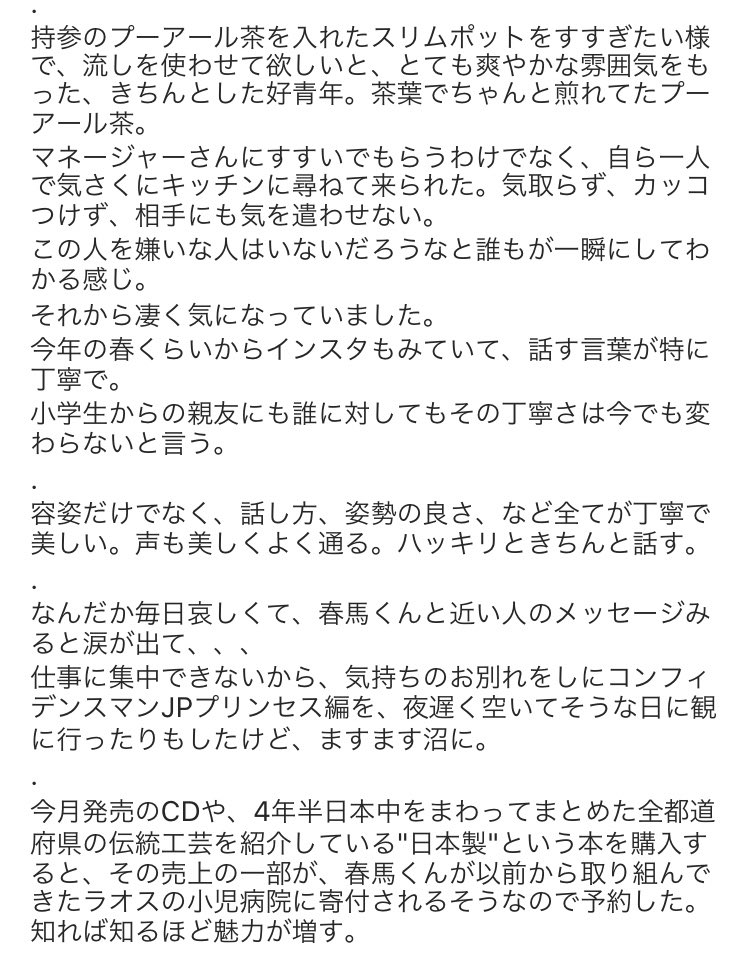 .
持参のプーアール茶を入れたスリムポットをすすぎたい様で、流しを使わせて欲しいと、とても爽やかな雰囲気をもった、きちんとした好青年。茶葉でちゃんと煎れてたプーアール茶。
マネージャーさんにすすいでもらうわけでなく、自ら一人で気さくにキッチンに尋ねて来られた。気取らず、カッコつけず、相手にも気を遣わせない。
この人を嫌いな人はいないだろうなと誰もが一瞬にしてわかる感じ。
それから凄く気になっていました。
今年の春くらいからインスタもみていて、話す言葉が特に丁寧で。
小学生からの親友にも誰に対してもその丁寧さは今でも変わらないと言う。

.
容姿だけでなく、話し方、姿勢の良さ、など全てが丁寧で美しい。声も美しくよく通る。ハッキリときちんと話す。

.
なんだか毎日哀しくて、春馬くんと近い人のメッセージみると涙が出て、、、
仕事に集中できないから、気持ちのお別れをしにコンフィデンスマンJPプリンセス編を、夜遅く空いてそうな日に観に行ったりもしたけど、ますます沼に。

.
今月発売のCDや、4年半日本中をまわってまとめた全都道府県の伝統工芸を紹介している"日本製"という本を購入すると、その売上の一部が、春馬くんが以前から取り組んできたラオスの小児病院に寄付されるそうなので予約した。
知れば知るほど魅力が増す。